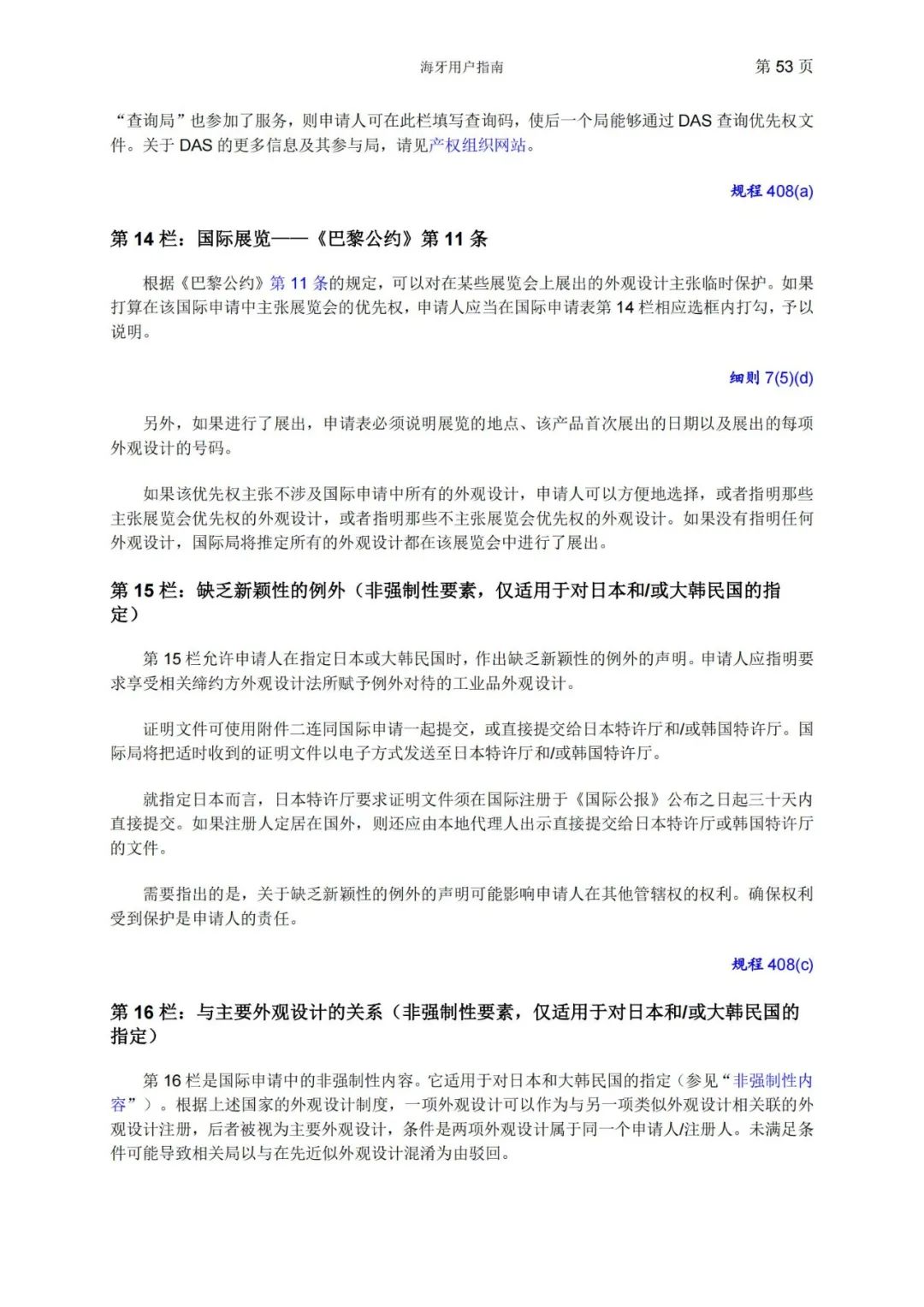 海牙用户指南 第 53 页

“查询局”也参加了服务，则申请人可在此栏填写查询码，使后一个局能够通过 DAS 查询优先权文件。关于 DAS 的更多信息及其参与局，请见产权组织网站。

规程 408(a)

第 14 栏：国际展览——《巴黎公约》第 11 条

根据《巴黎公约》第 11 条的规定，可以对在某些展览会上展出的外观设计主张临时保护。如果打算在该国际申请中主张展览会的优先权，申请人应当在国际申请表第 14 栏相应选框内打勾，予以说明。

细则 7(5)(d)

另外，如果进行了展出，申请表必须说明展览的地点、该产品首次展出的日期以及展出的每项外观设计的号码。

如果该优先权主张不涉及国际申请中所有的外观设计，申请人可以方便地选择，或者指明那些主张展览会优先权的外观设计，或者指明那些不主张展览会优先权的外观设计。如果没有指明任何外观设计，国际局将推定所有的外观设计都在该展览会中进行了展出。

第 15 栏：缺乏新颖性的例外（非强制性要素，仅适用于对日本和/或大韩民国的指定）

第 15 栏允许申请人在指定日本或大韩民国时，作出缺乏新颖性的例外的声明。申请人应指明要求享受相关缔约方外观设计法所赋予例外对待的工业品外观设计。

证明文件可使用附件二连同国际申请一起提交，或直接提交给日本特许厅和/或韩国特许厅。国际局将把适时收到的证明文件以电子方式发送至日本特许厅和/或韩国特许厅。

就指定日本而言，日本特许厅要求证明文件须在国际注册于《国际公报》公布之日起三十天内直接提交。如果注册人定居在国外，则还应由本地代理人出示直接提交给日本特许厅或韩国特许厅的文件。

需要指出的是，关于缺乏新颖性的例外的声明可能影响申请人在其他管辖权的权利。确保权利受到保护是申请人的责任。

规程 408(c)

第 16 栏：与主要外观设计的关系（非强制性要素，仅适用于对日本和/或大韩民国的指定）

第 16 栏是国际申请中的非强制性内容。它适用于对日本和大韩民国的指定（参见“非强制性内容”）。根据上述国家的外观设计制度，一项外观设计可以作为与另一项类似外观设计相关联的外观设计注册，后者被视为主要外观设计，条件是两项外观设计属于同一个申请人/注册人。未满足条件可能导致相关局以与在先近似外观设计混淆为由驳回。